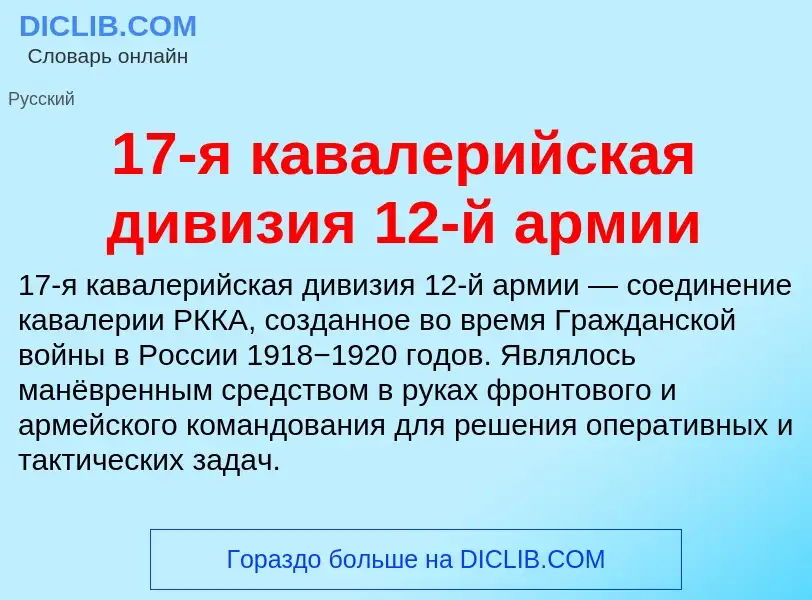 DICLIB.COM
Словарь онлайн

Русский

17-я кавалерийская дивизия 12-й армии

17-я кавалерийская дивизия 12-й армии — соединение кавалерии РККА, созданное во время Гражданской войны в России 1918−1920 годов. Являлось манёвренным средством в руках фронтового и армейского командования для решения оперативных и тактических задач.

Гораздо больше на DICLIB.COM